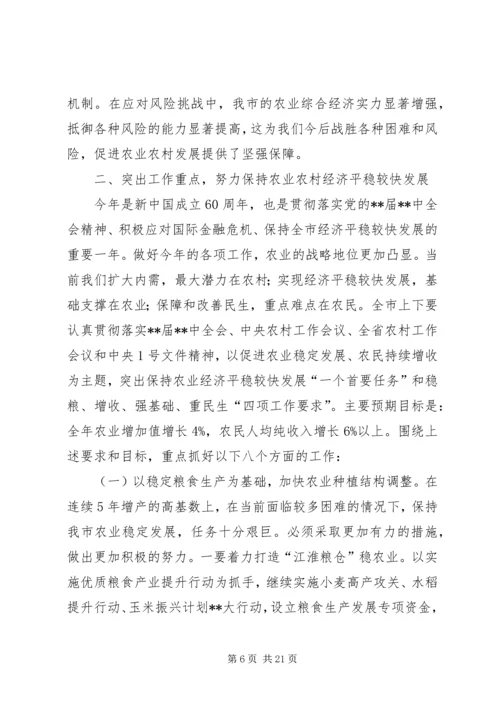 机制。在应对风险挑战中，我市的农业综合经济实力显著增强，抵御各种风险的能力显著提高，这为我们今后战胜各种困难和风险，促进农业农村发展提供了坚强保障。

二、突出工作重点，努力保持农业农村经济平稳较快发展

今年是新中国成立60周年，也是贯彻落实党的**届**中全会精神、积极应对国际金融危机、保持全市经济平稳较快发展的重要一年。做好今年的各项工作，农业的战略地位更加凸显。当前我们扩大内需，最大潜力在农村；实现经济平稳较快发展，基础支撑在农业；保障和改善民生，重点难点在农民。全市上下要认真贯彻落实**届**中全会、中央农村工作会议、全省农村工作会议和中央1号文件精神，以促进农业稳定发展、农民持续增收为主题，突出保持农业经济平稳较快发展“一个首要任务”和稳粮、增收、强基础、重民生“四项工作要求”。主要预期目标是：全年农业增加值增长4%，农民人均纯收入增长6%以上。围绕上述要求和目标，重点抓好以下八个方面的工作：

（一）以稳定粮食生产为基础，加快农业种植结构调整。在连续5年增产的高基数上，在当前面临较多困难的情况下，保持我市农业稳定发展，任务十分艰巨。必须采取更加有力的措施，做出更加积极的努力。一要着力打造“江淮粮仓”稳农业。以实施优质粮食产业提升行动为抓手，继续实施小麦高产攻关、水稻提升行动、玉米振兴计划**大行动，设立粮食生产发展专项资金，

第6页 共21页